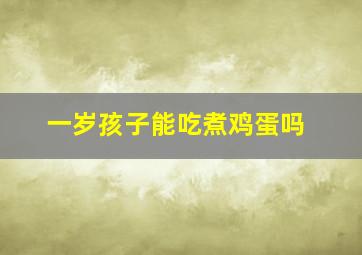 一岁孩子能吃煮鸡蛋吗